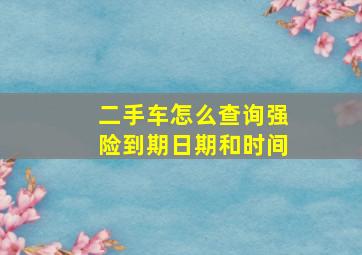 二手车怎么查询强险到期日期和时间